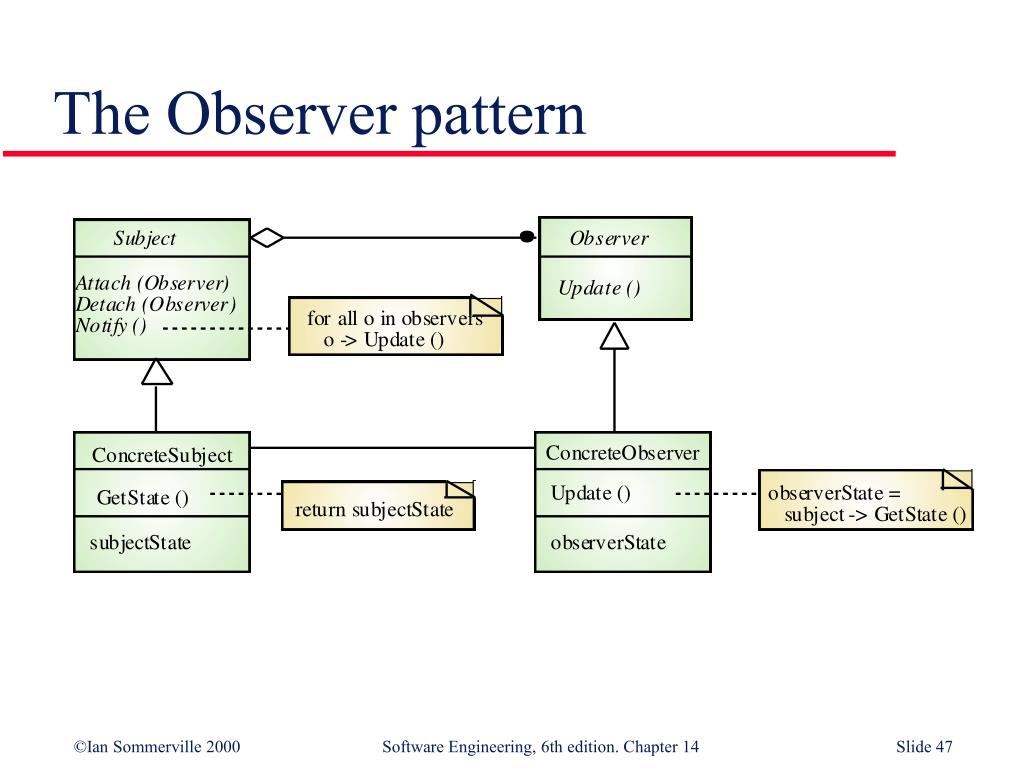 The Observer pattern

Subject

Attach (Observer)
Detach (Observer)
Notify ()

for all o in observers
o -> Update ()

Observer

Update ()

ConcreteSubject

GetState ()

subjectState

return subjectState

ConcreteObserver

Update ()

observerState

observerState =
subject -> GetState ()

©Ian Sommerville 2000

Software Engineering, 6th edition. Chapter 14

Slide 47